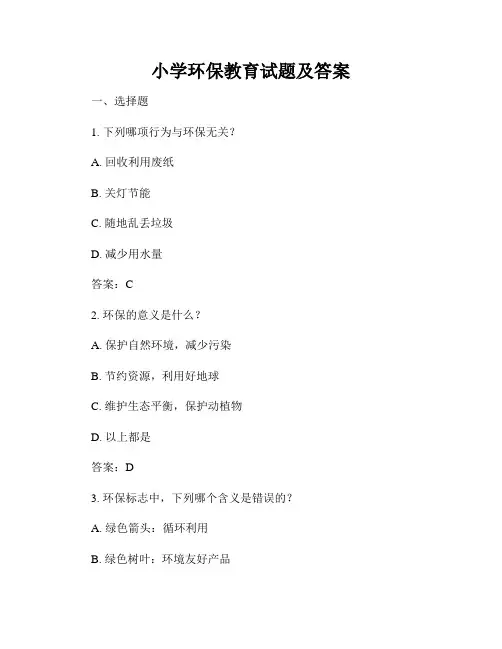 小学环保教育试题及答案

一、选择题

1. 下列哪项行为与环保无关？

A. 回收利用废纸

B. 关灯节能

C. 随地乱丢垃圾

D. 减少用水量

答案：C

2. 环保的意义是什么？

A. 保护自然环境，减少污染

B. 节约资源，利用好地球

C. 维护生态平衡，保护动植物

D. 以上都是

答案：D

3. 环保标志中，下列哪个含义是错误的？

A. 绿色箭头：循环利用

B. 绿色树叶：环境友好产品